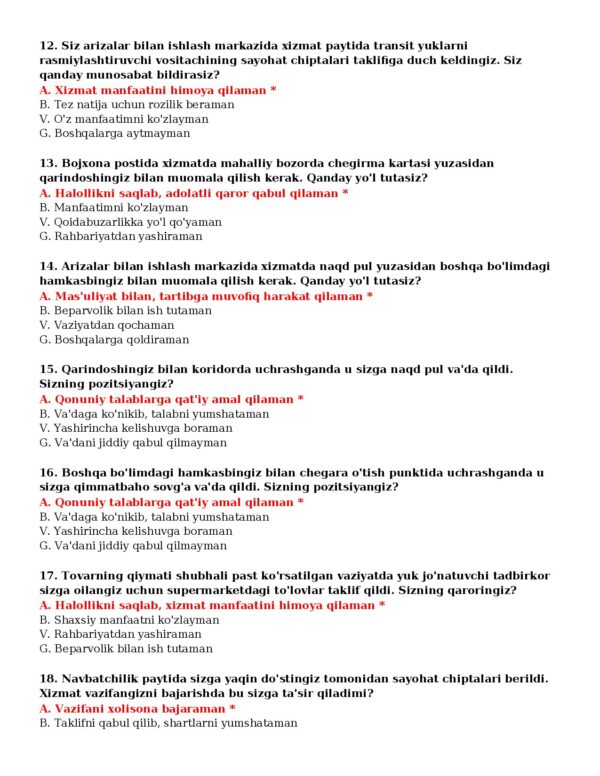 12. Siz arizalar bilan ishlash markazida xizmat paytida transit yuklarni rasmiylashtiruvchi vositachining sayohat chiptalari taklifiga duch keldingiz. Siz qanday munosabat bildirasiz?
A. Xizmat manfaatini himoya qilaman *
B. Tez natija uchun rozilik beraman
V. O'z manfaatimni ko'zlayman
G. Boshqalarga aytmayman

13. Bojxona postida xizmatda mahalliy bozorda chegirma kartasi yuzasidan qarindoshingiz bilan muomala qilish kerak. Qanday yo'l tutasiz?
A. Halollikni saqlab, adolatli qaror qabul qilaman *
B. Manfaatimni ko'zlayman
V. Qoidabuzarlikka yo'l qo'yaman
G. Rahbariyatdan yashiraman

14. Arizalar bilan ishlash markazida xizmatda naqd pul yuzasidan boshqa bo'limdagi hamkasbingiz bilan muomala qilish kerak. Qanday yo'l tutasiz?
A. Mas'uliyat bilan, tartibga muvofiq harakat qilaman *
B. Beparvolik bilan ish tutaman
V. Vaziyatdan qochaman
G. Boshqalarga qoldiraman

15. Qarindoshingiz bilan koridorda uchrashganda u sizga naqd pul va'da qildi. Sizning pozitsiyangiz?
A. Qonuniy talablarga qat'iy amal qilaman *
B. Va'daga ko'nikib, talabni yumshataman
V. Yashirincha kelishuvga boraman
G. Va'dani jiddiy qabul qilmayman

16. Boshqa bo'limdagi hamkasbingiz bilan chegara o'tish punktida uchrashganda u sizga qimmatbaho sovg'a va'da qildi. Sizning pozitsiyangiz?
A. Qonuniy talablarga qat'iy amal qilaman *
B. Va'daga ko'nikib, talabni yumshataman
V. Yashirincha kelishuvga boraman
G. Va'dani jiddiy qabul qilmayman

17. Tovarning qiymati shubhali past ko'rsatilgan vaziyatda yuk jo'natuvchi tadbirkor sizga oilangiz uchun supermarketdagi to'lovlar taklif qildi. Sizning qaroringiz?
A. Halollikni saqlab, xizmat manfaatini himoya qilaman *
B. Shaxsiy manfaatni ko'zlayman
V. Rahbariyatdan yashiraman
G. Beparvolik bilan ish tutaman

18. Navbatchilik paytida sizga yaqin do'stingiz tomonidan sayohat chiptalari berildi. Xizmat vazifangizni bajarishda bu sizga ta'sir qiladimi?
A. Vazifani xolisona bajaraman *
B. Taklifni qabul qilib, shartlarni yumshataman